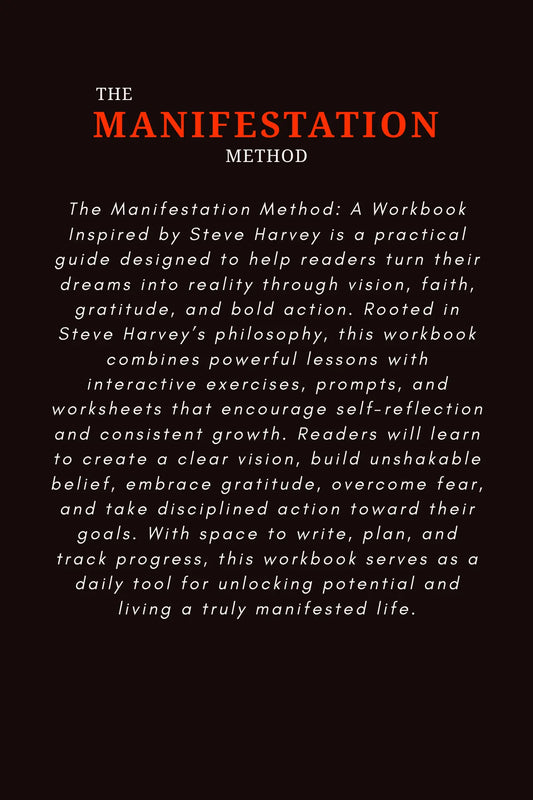 THE
MANIFESTATION
METHOD

The Manifestation Method: A Workbook Inspired by Steve Harvey is a practical guide designed to help readers turn their dreams into reality through vision, faith, gratitude, and bold action. Rooted in Steve Harvey's philosophy, this workbook combines powerful lessons with interactive exercises, prompts, and worksheets that encourage self-reflection and consistent growth. Readers will learn to create a clear vision, build unshakable belief, embrace gratitude, overcome fear, and take disciplined action toward their goals. With space to write, plan, and track progress, this workbook serves as a daily tool for unlocking potential and living a truly manifested life.